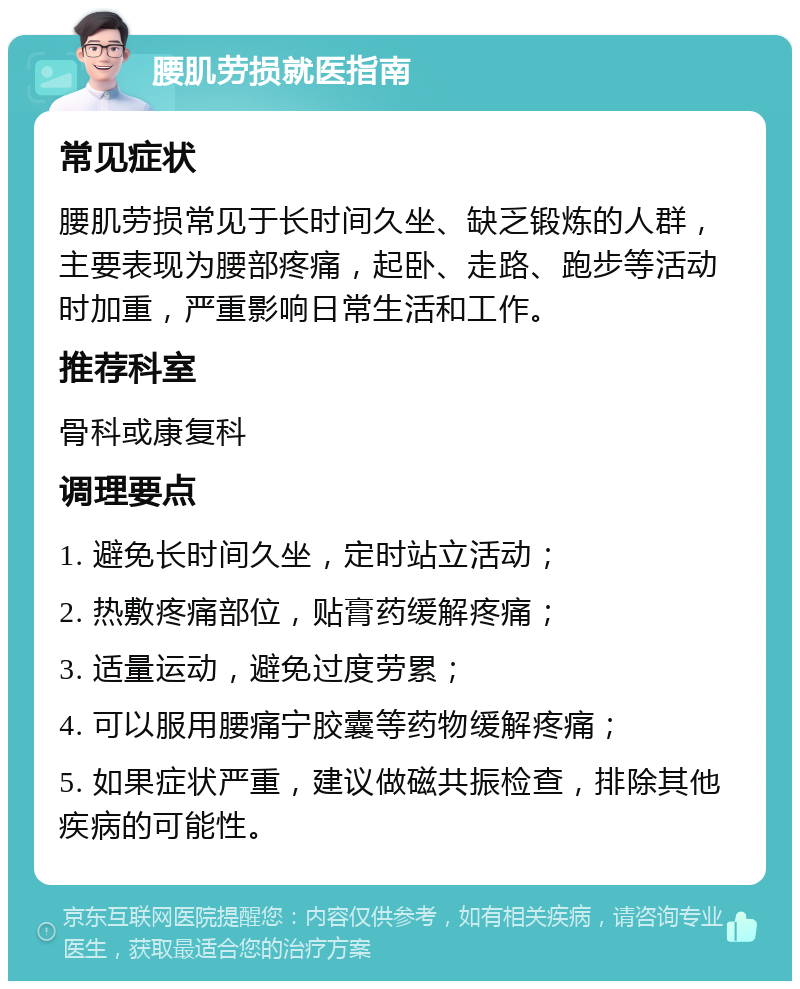 腰肌劳损就医指南

常见症状

腰肌劳损常见于长时间久坐、缺乏锻炼的人群，主要表现为腰部疼痛，起卧、走路、跑步等活动时加重，严重影响日常生活和工作。

推荐科室

骨科或康复科

调理要点

1. 避免长时间久坐，定时站立活动；

2. 热敷疼痛部位，贴膏药缓解疼痛；

3. 适量运动，避免过度劳累；

4. 可以服用腰痛宁胶囊等药物缓解疼痛；

5. 如果症状严重，建议做磁共振检查，排除其他疾病的可能性。

京东互联网医院提醒您：内容仅供参考，如有相关疾病，请咨询专业医生，获取最适合您的治疗方案